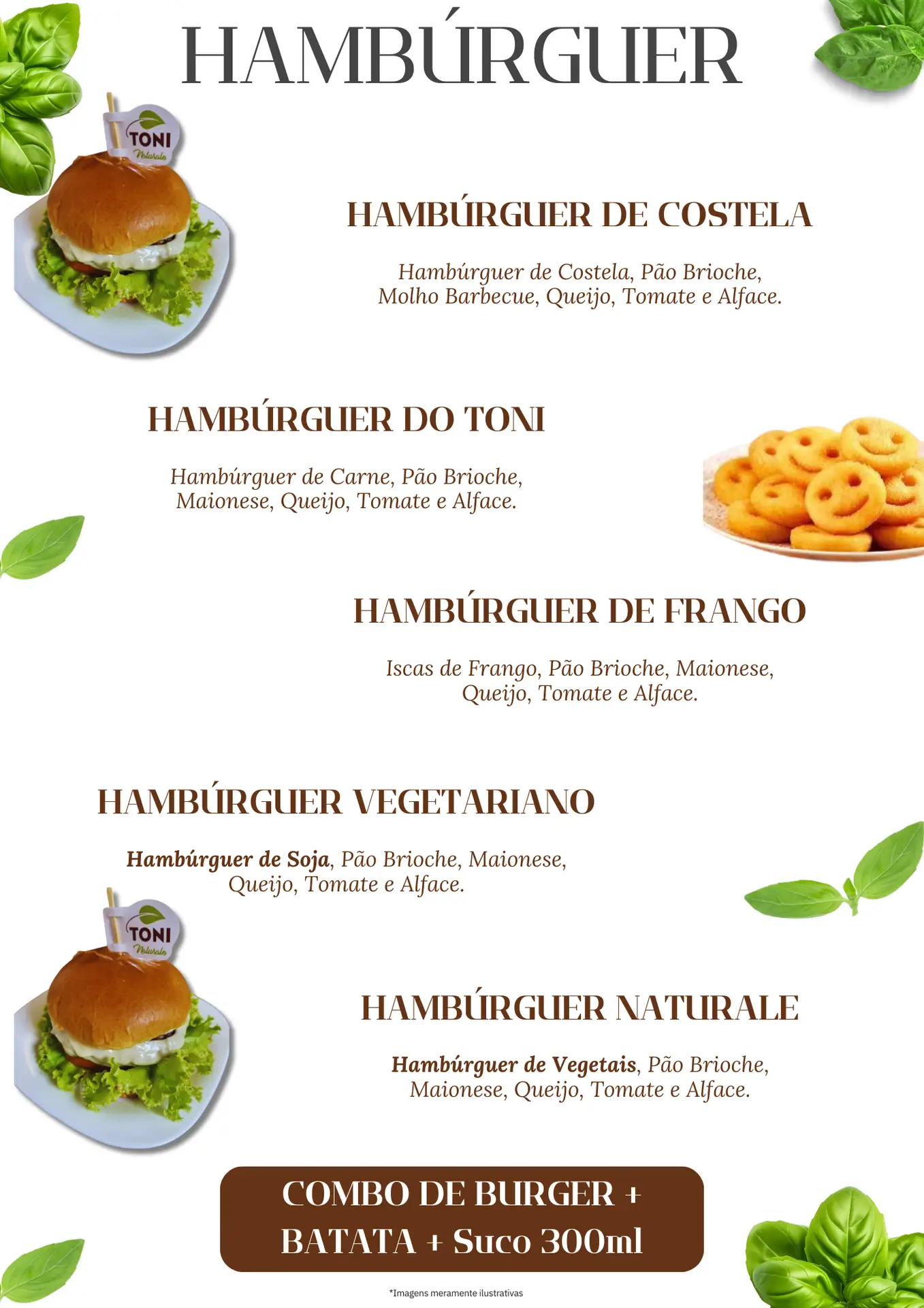 HAMBÚRGUER

HAMBÚRGUER DE COSTELA

Hambúrguer de Costela, Pão Brioche, Molho Barbecue, Queijo, Tomate e Alface.

HAMBÚRGUER DO TONI

Hambúrguer de Carne, Pão Brioche, Maionese, Queijo, Tomate e Alface.

HAMBÚRGUER DE FRANGO

Iscas de Frango, Pão Brioche, Maionese, Queijo, Tomate e Alface.

HAMBÚRGUER VEGETARIANO

Hambúrguer de Soja, Pão Brioche, Maionese, Queijo, Tomate e Alface.

HAMBÚRGUER NATURALE

Hambúrguer de Vegetais, Pão Brioche, Maionese, Queijo, Tomate e Alface.

COMBO DE BURGER + BATATA + Suco 300ml

*Imagens meramente ilustrativas